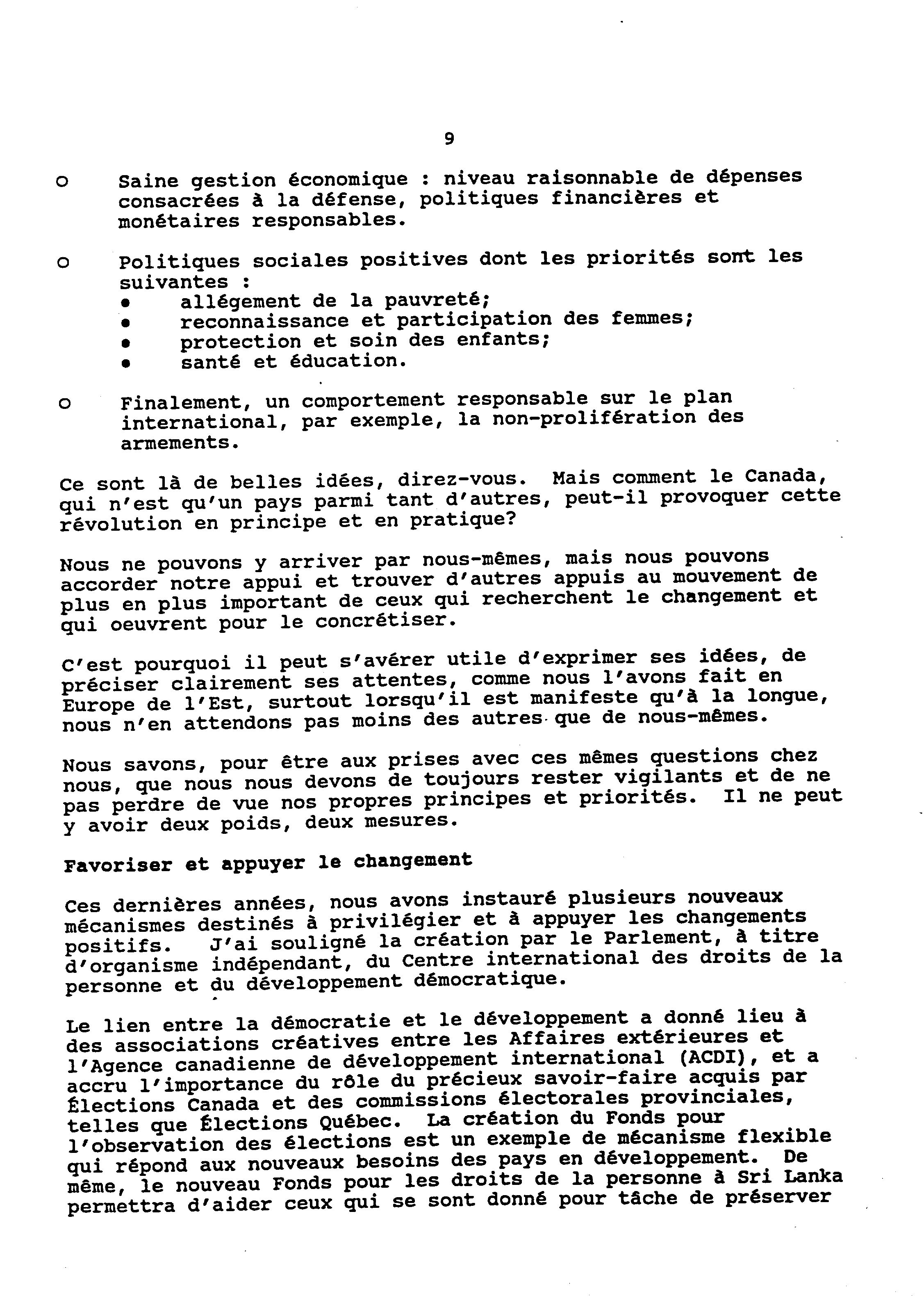 9

o Saine gestion économique : niveau raisonnable de dépenses consacrées à la défense, politiques financières et monétaires responsables.

o Politiques sociales positives dont les priorités sont les suivantes :
• allégement de la pauvreté;
• reconnaissance et participation des femmes;
• protection et soin des enfants;
• santé et éducation.

o Finalement, un comportement responsable sur le plan international, par exemple, la non-prolifération des armements.

Ce sont là de belles idées, direz-vous. Mais comment le Canada, qui n'est qu'un pays parmi tant d'autres, peut-il provoquer cette révolution en principe et en pratique?

Nous ne pouvons y arriver par nous-mêmes, mais nous pouvons accorder notre appui et trouver d'autres appuis au mouvement de plus en plus important de ceux qui recherchent le changement et qui oeuvrent pour le concrétiser.

C'est pourquoi il peut s'avérer utile d'exprimer ses idées, de préciser clairement ses attentes, comme nous l'avons fait en Europe de l'Est, surtout lorsqu'il est manifeste qu'à la longue, nous n'en attendons pas moins des autres que de nous-mêmes.

Nous savons, pour être aux prises avec ces mêmes questions chez nous, que nous nous devons de toujours rester vigilants et de ne pas perdre de vue nos propres principes et priorités. Il ne peut y avoir deux poids, deux mesures.

Favoriser et appuyer le changement

Ces dernières années, nous avons instauré plusieurs nouveaux mécanismes destinés à privilégier et à appuyer les changements positifs. J'ai souligné la création par le Parlement, à titre d'organisme indépendant, du Centre international des droits de la personne et du développement démocratique.

Le lien entre la démocratie et le développement a donné lieu à des associations créatives entre les Affaires extérieures et l'Agence canadienne de développement international (ACDI), et a accru l'importance du rôle du précieux savoir-faire acquis par Élections Canada et des commissions électorales provinciales, telles que Élections Québec. La création du Fonds pour l'observation des élections est un exemple de mécanisme flexible qui répond aux nouveaux besoins des pays en développement. De même, le nouveau Fonds pour les droits de la personne à Sri Lanka permettra d'aider ceux qui se sont donné pour tâche de préserver